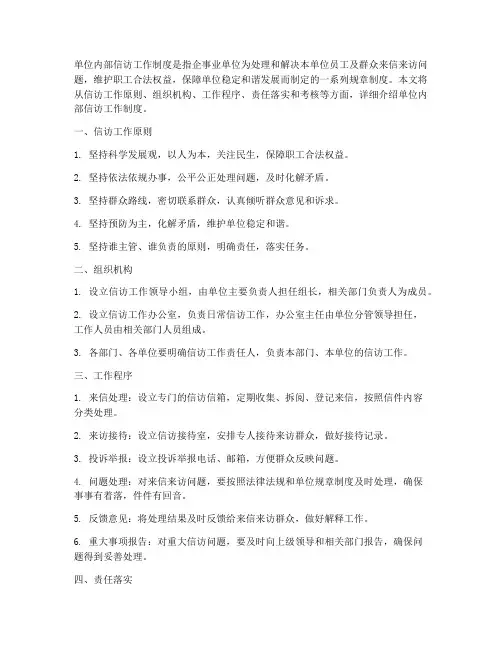 单位内部信访工作制度是指企事业单位为处理和解决本单位员工及群众来信来访问题，维护职工合法权益，保障单位稳定和谐发展而制定的一系列规章制度。本文将从信访工作原则、组织机构、工作程序、责任落实和考核等方面，详细介绍单位内部信访工作制度。

一、信访工作原则

1. 坚持科学发展观，以人为本，关注民生，保障职工合法权益。

2. 坚持依法依规办事，公平公正处理问题，及时化解矛盾。

3. 坚持群众路线，密切联系群众，认真倾听群众意见和诉求。

4. 坚持预防为主，化解矛盾，维护单位稳定和谐。

5. 坚持谁主管、谁负责的原则，明确责任，落实任务。

二、组织机构

1. 设立信访工作领导小组，由单位主要负责人担任组长，相关部门负责人为成员。

2. 设立信访工作办公室，负责日常信访工作，办公室主任由单位分管领导担任，工作人员由相关部门人员组成。

3. 各部门、各单位要明确信访工作责任人，负责本部门、本单位的信访工作。

三、工作程序

1. 来信处理：设立专门的信访信箱，定期收集、拆阅、登记来信，按照信件内容分类处理。

2. 来访接待：设立信访接待室，安排专人接待来访群众，做好接待记录。

3. 投诉举报：设立投诉举报电话、邮箱，方便群众反映问题。

4. 问题处理：对来信来访问题，要按照法律法规和单位规章制度及时处理，确保事事有着落，件件有回音。

5. 反馈意见：将处理结果及时反馈给来信来访群众，做好解释工作。

6. 重大事项报告：对重大信访问题，要及时向上级领导和相关部门报告，确保问题得到妥善处理。

四、责任落实